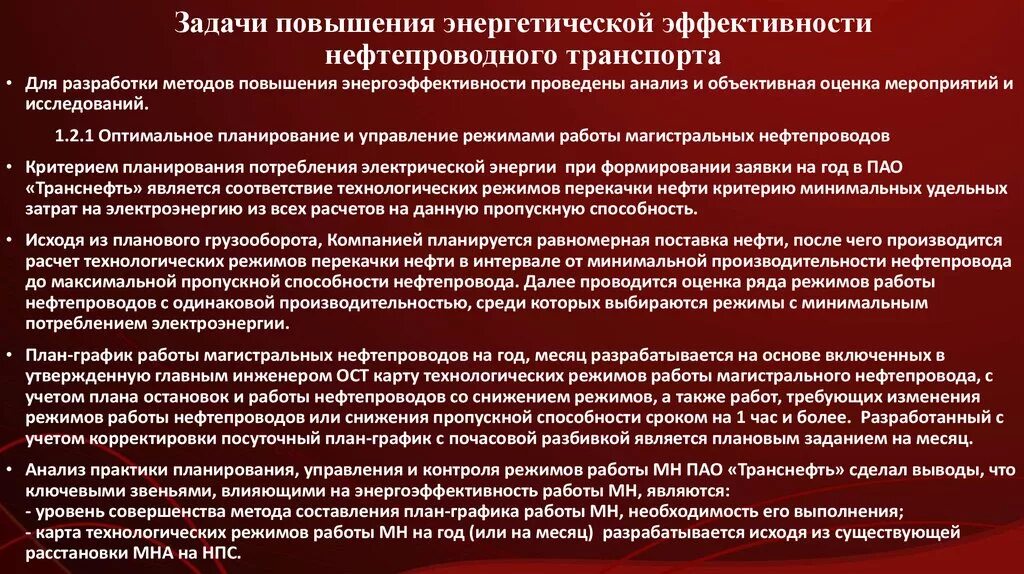 Задачи повышения энергетической эффективности нефтепроводного транспорта

• Для разработки методов повышения энергоэффективности проведены анализ и объективная оценка мероприятий и исследований.

1.2.1 Оптимальное планирование и управление режимами работы магистральных нефтепроводов

• Критерием планирования потребления электрической энергии при формировании заявки на год в ПАО «Транснефть» является соответствие технологических режимов перекачки нефти критерию минимальных удельных затрат на электроэнергию из всех расчетов на данную пропускную способность.

• Исходя из планового грузооборота, Компанией планируется равномерная поставка нефти, после чего производится расчет технологических режимов перекачки нефти в интервале от минимальной производительности нефтепровода до максимальной пропускной способности нефтепровода. Далее проводится оценка ряда режимов работы нефтепроводов с одинаковой производительностью, среди которых выбираются режимы с минимальным потреблением электроэнергии.

• План-график работы магистральных нефтепроводов на год, месяц разрабатывается на основе включенных в утвержденную главным инженером ОСТ карту технологических режимов работы магистрального нефтепровода, с учетом плана остановок и работы нефтепроводов со снижением режимов, а также работ, требующих изменения режимов работы нефтепроводов или снижения пропускной способности сроком на 1 час и более. Разработанный с учетом корректировки посуточный план-график с почасовой разбивкой является плановым заданием на месяц.

• Анализ практики планирования, управления и контроля режимов работы МН ПАО «Транснефть» сделал выводы, что ключевыми звеньями, влияющими на энергоэффективность работы МН, являются:
- уровень совершенства метода составления план-графика работы МН, необходимость его выполнения;
- карта технологических режимов работы МН на год (или на месяц) разрабатывается исходя из существующей расстановки МНА на НПС.